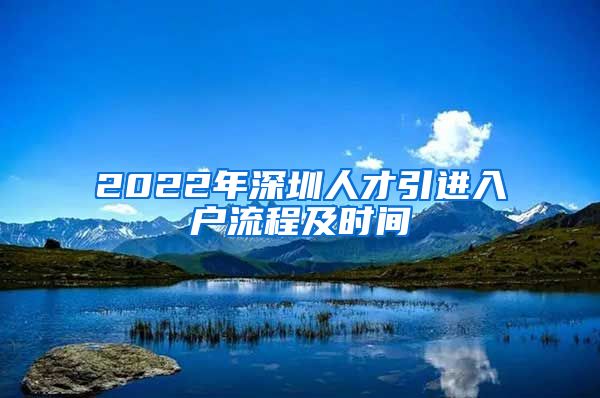 2022年深圳人才引进入户流程及时间